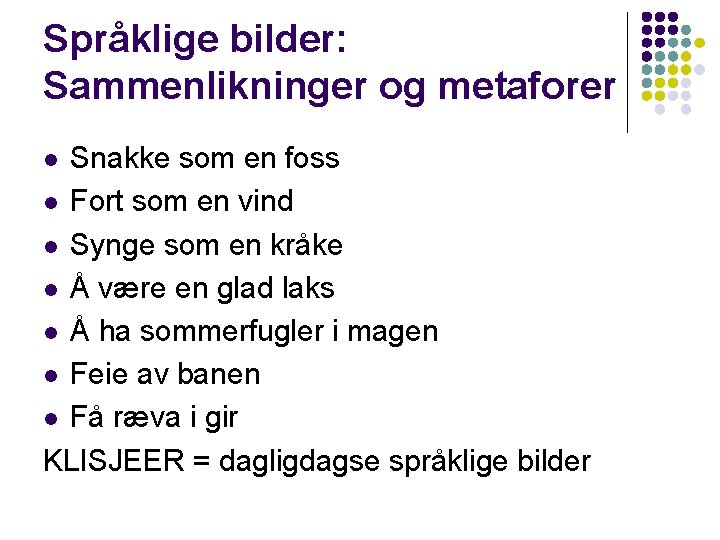 Språklige bilder:
Sammenlikninger og metaforer

• Snakke som en foss
• Fort som en vind
• Synge som en kråke
• Å være en glad laks
• Å ha sommerfugler i magen
• Feie av banen
• Få ræva i gir

KLISJEER = dagligdagse språklige bilder